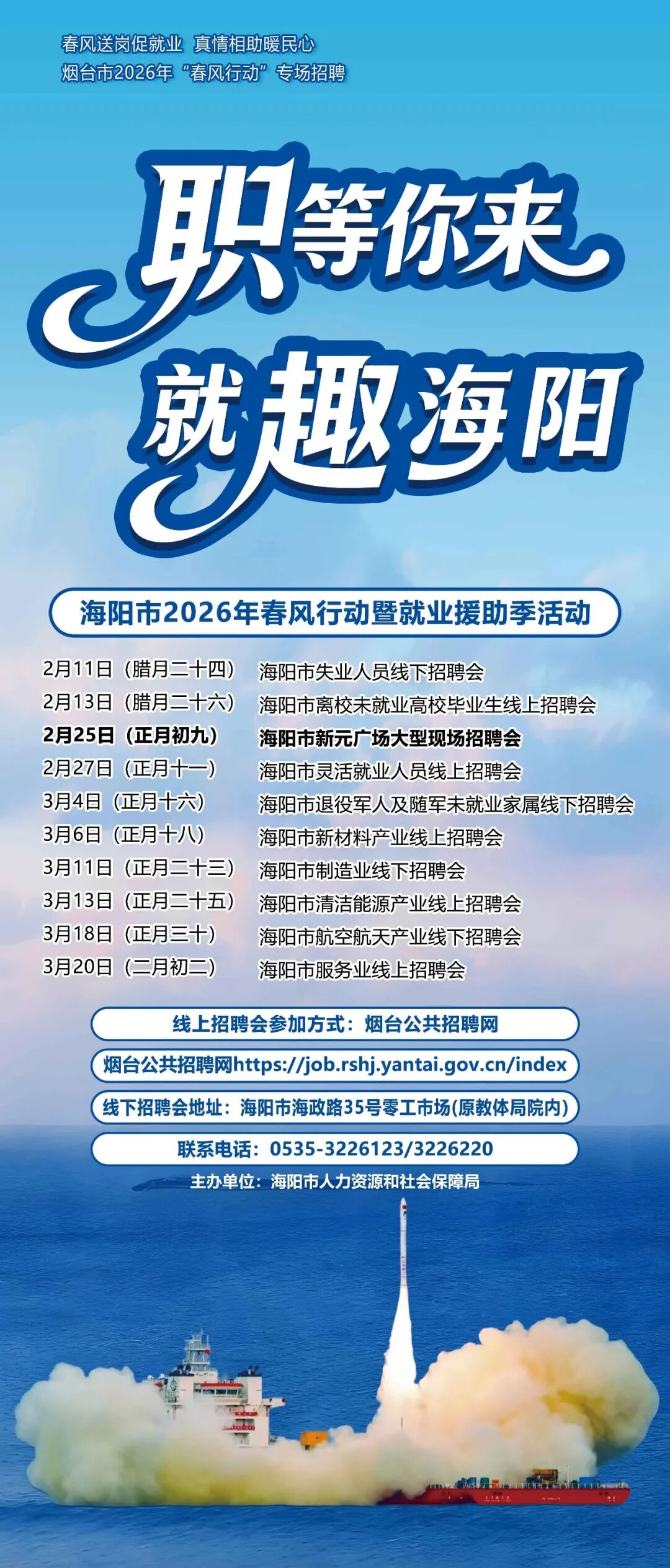 春风送岗促就业 真情相助暖民心
烟台市2026年“春风行动”专场招聘

职等你来
就趣海阳

海阳市2026年春风行动暨就业援助季活动

2月11日（腊月二十四） 海阳市失业人员线下招聘会
2月13日（腊月二十六） 海阳市离校未就业高校毕业生线上招聘会
2月25日（正月初九） 海阳市新元广场大型现场招聘会
2月27日（正月十一） 海阳市灵活就业人员线上招聘会
3月4日（正月十六） 海阳市退役军人及随军未就业家属线下招聘会
3月6日（正月十八） 海阳市新材料产业线上招聘会
3月11日（正月二十三） 海阳市制造业线下招聘会
3月13日（正月二十五） 海阳市清洁能源产业线上招聘会
3月18日（正月三十） 海阳市航空航天产业线下招聘会
3月20日（二月初二） 海阳市服务业线上招聘会

线上招聘会参加方式：烟台公共招聘网

烟台公共招聘网https://job.rshj.yantai.gov.cn/index

线下招聘会地址：海阳市海政路35号零工市场(原教体局院内)

联系电话：0535-3226123/3226220

主办单位：海阳市人力资源和社会保障局